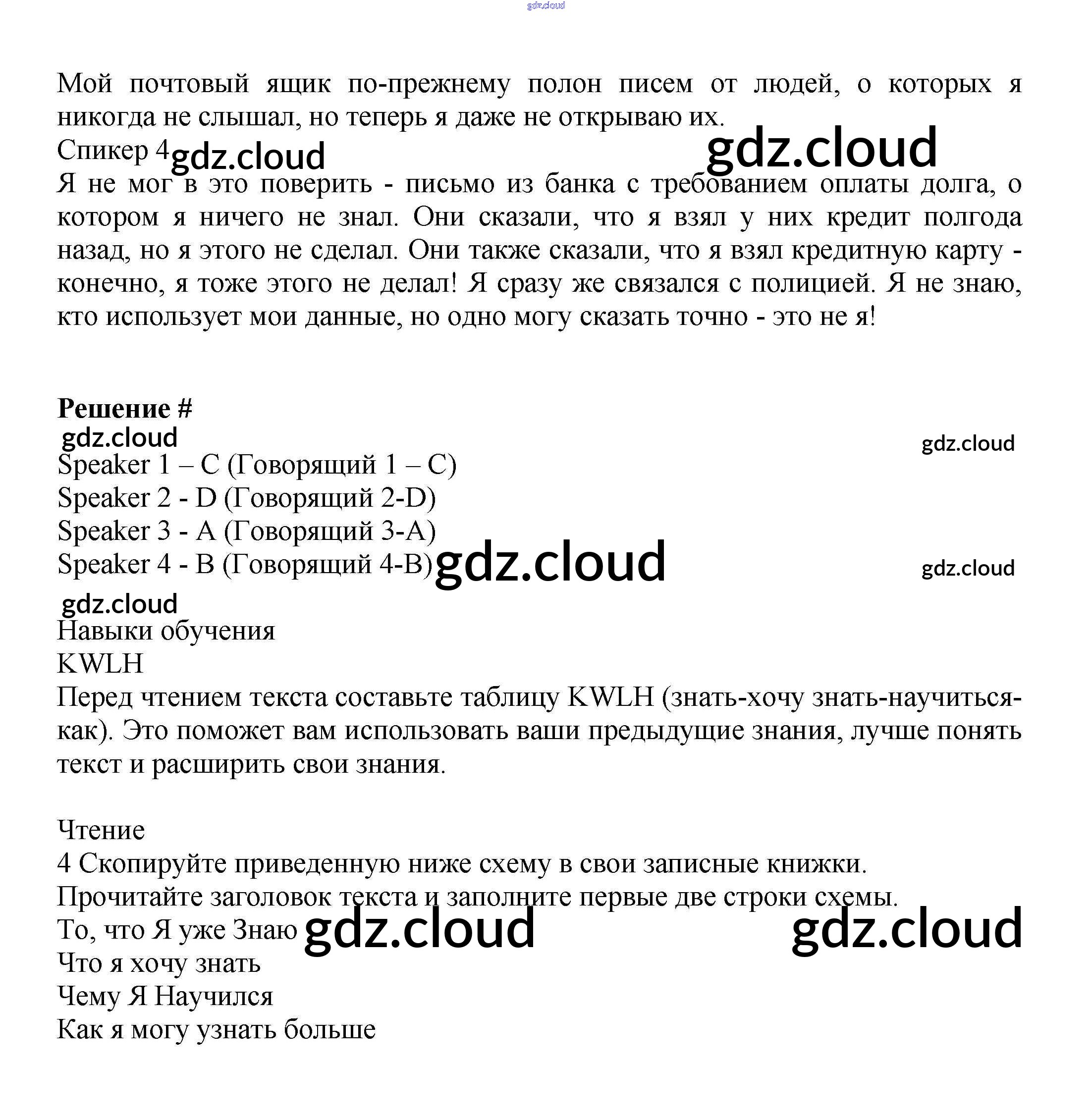 gdz.cloud

Мой почтовый ящик по-прежнему полон писем от людей, о которых я никогда не слышал, но теперь я даже не открываю их.

Спикер 4 gdz.cloud gdz.cloud

Я не мог в это поверить - письмо из банка с требованием оплаты долга, о котором я ничего не знал. Они сказали, что я взял у них кредит полгода назад, но я этого не сделал. Они также сказали, что я взял кредитную карту - конечно, я тоже этого не делал! Я сразу же связался с полицией. Я не знаю, кто использует мои данные, но одно могу сказать точно - это не я!

**Решение #**

gdz.cloud gdz.cloud

Speaker 1 – C (Говорящий 1 – C)
Speaker 2 - D (Говорящий 2-D)
Speaker 3 - A (Говорящий 3-A)
Speaker 4 - B (Говорящий 4-B) gdz.cloud gdz.cloud

gdz.cloud

Навыки обучения
KWLH
Перед чтением текста составьте таблицу KWLH (знать-хочу знать-научиться-как). Это поможет вам использовать ваши предыдущие знания, лучше понять текст и расширить свои знания.

Чтение
4 Скопируйте приведенную ниже схему в свои записные книжки.
Прочитайте заголовок текста и заполните первые две строки схемы.
То, что Я уже Знаю gdz.cloud gdz.cloud
Что я хочу знать
Чему Я Научился
Как я могу узнать больше